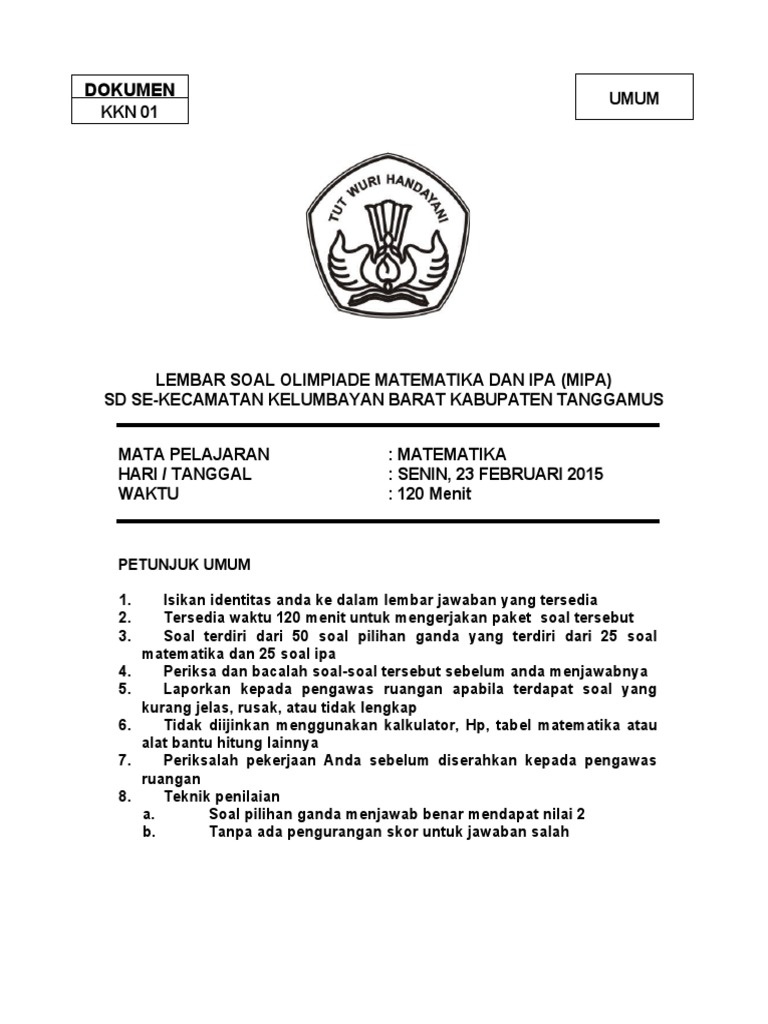 DOKUMEN
KKN 01

UMUM

TUT WURI HANDAYANI

LEMBAR SOAL OLIMPIADE MATEMATIKA DAN IPA (MIPA)
SD SE-KECAMATAN KELUMBAYAN BARAT KABUPATEN TANGGAMUS

MATA PELAJARAN : MATEMATIKA
HARI / TANGGAL : SENIN, 23 FEBRUARI 2015
WAKTU : 120 Menit

PETUNJUK UMUM

1. Isikan identitas anda ke dalam lembar jawaban yang tersedia
2. Tersedia waktu 120 menit untuk mengerjakan paket soal tersebut
3. Soal terdiri dari 50 soal pilihan ganda yang terdiri dari 25 soal matematika dan 25 soal ipa
4. Periksa dan bacalah soal-soal tersebut sebelum anda menjawabnya
5. Laporkan kepada pengawas ruangan apabila terdapat soal yang kurang jelas, rusak, atau tidak lengkap
6. Tidak diijinkan menggunakan kalkulator, Hp, tabel matematika atau alat bantu hitung lainnya
7. Periksalah pekerjaan Anda sebelum diserahkan kepada pengawas ruangan
8. Teknik penilaian
a. Soal pilihan ganda menjawab benar mendapat nilai 2
b. Tanpa ada pengurangan skor untuk jawaban salah